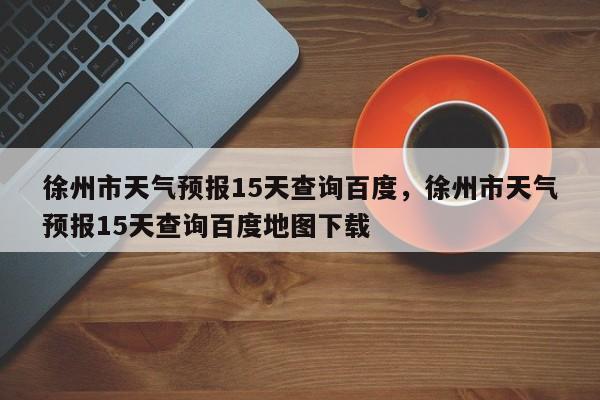 徐州市天气预报15天查询百度，徐州市天气预报15天查询百度地图下载